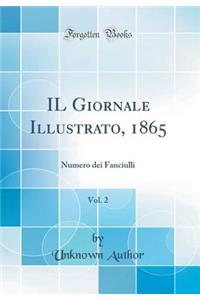 Forgotten Books

IL Giornale Illustrato, 1865

Numero dei Fanciulli

Vol. 2

by
Unknown Author